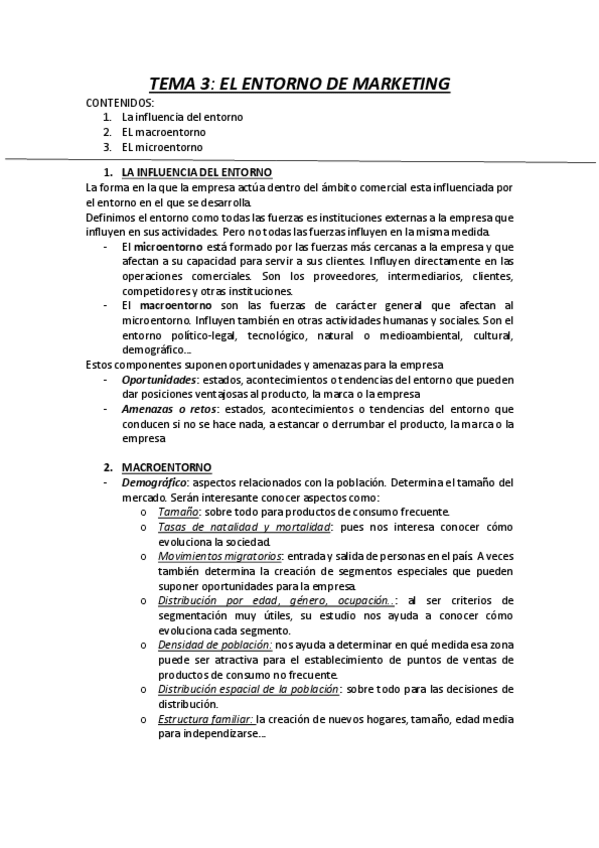 TEMA 3: EL ENTORNO DE MARKETING

CONTENIDOS:
1. La influencia del entorno
2. EL macroentorno
3. EL microentorno

1. LA INFLUENCIA DEL ENTORNO

La forma en la que la empresa actúa dentro del ámbito comercial esta influenciada por el entorno en el que se desarrolla.

Definimos el entorno como todas las fuerzas es instituciones externas a la empresa que influyen en sus actividades. Pero no todas las fuerzas influyen en la misma medida.

- El microentorno está formado por las fuerzas más cercanas a la empresa y que afectan a su capacidad para servir a sus clientes. Influyen directamente en las operaciones comerciales. Son los proveedores, intermediarios, clientes, competidores y otras instituciones.
- El macroentorno son las fuerzas de carácter general que afectan al microentorno. Influyen también en otras actividades humanas y sociales. Son el entorno político-legal, tecnológico, natural o medioambiental, cultural, demográfico...

Estos componentes suponen oportunidades y amenazas para la empresa

- Oportunidades: estados, acontecimientos o tendencias del entorno que pueden dar posiciones ventajosas al producto, la marca o la empresa
- Amenazas o retos: estados, acontecimientos o tendencias del entorno que conducen si no se hace nada, a estancar o derrumbar el producto, la marca o la empresa

2. MACROENTORNO

- Demográfico: aspectos relacionados con la población. Determina el tamaño del mercado. Serán interesante conocer aspectos como:
  o Tamaño: sobre todo para productos de consumo frecuente.
  o Tasas de natalidad y mortalidad: pues nos interesa conocer cómo evoluciona la sociedad.
  o Movimientos migratorios: entrada y salida de personas en el país. A veces también determina la creación de segmentos especiales que pueden suponer oportunidades para la empresa.
  o Distribución por edad, género, ocupación..: al ser criterios de segmentación muy útiles, su estudio nos ayuda a conocer cómo evoluciona cada segmento.
  o Densidad de población: nos ayuda a determinar en qué medida esa zona puede ser atractiva para el establecimiento de puntos de ventas de productos de consumo no frecuente.
  o Distribución espacial de la población: sobre todo para las decisiones de distribución.
  o Estructura familiar: la creación de nuevos hogares, tamaño, edad media para independizarse...